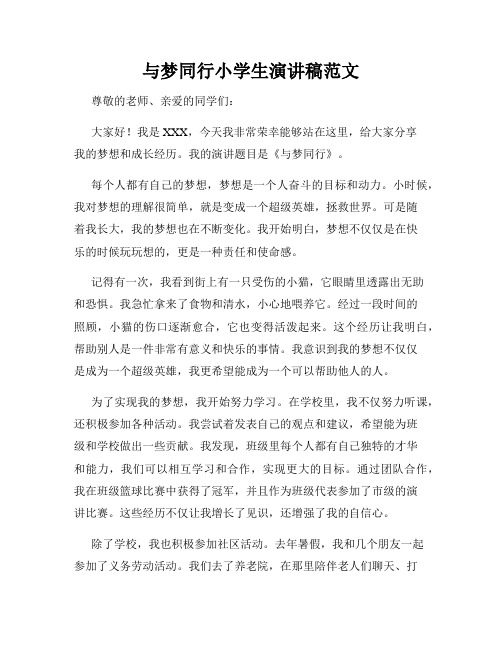 与梦同行小学生演讲稿范文

尊敬的老师、亲爱的同学们：

大家好！我是XXX，今天我非常荣幸能够站在这里，给大家分享我的梦想和成长经历。我的演讲题目是《与梦同行》。

每个人都有自己的梦想，梦想是一个人奋斗的目标和动力。小时候，我对梦想的理解很简单，就是变成一个超级英雄，拯救世界。可是随着我长大，我的梦想也在不断变化。我开始明白，梦想不仅仅是在快乐的时候玩玩想的，更是一种责任和使命感。

记得有一次，我看到街上有一只受伤的小猫，它眼睛里透露出无助和恐惧。我急忙拿来了食物和清水，小心地喂养它。经过一段时间的照顾，小猫的伤口逐渐愈合，它也变得活泼起来。这个经历让我明白，帮助别人是一件非常有意义和快乐的事情。我意识到我的梦想不仅仅是成为一个超级英雄，我更希望能成为一个可以帮助他人的人。

为了实现我的梦想，我开始努力学习。在学校里，我不仅努力听课，还积极参加各种活动。我尝试着发表自己的观点和建议，希望能为班级和学校做出一些贡献。我发现，班级里每个人都有自己独特的才华和能力，我们可以相互学习和合作，实现更大的目标。通过团队合作，我在班级篮球比赛中获得了冠军，并且作为班级代表参加了市级的演讲比赛。这些经历不仅让我增长了见识，还增强了我的自信心。

除了学校，我也积极参加社区活动。去年暑假，我和几个朋友一起参加了义务劳动活动。我们去了养老院，在那里陪伴老人们聊天、打